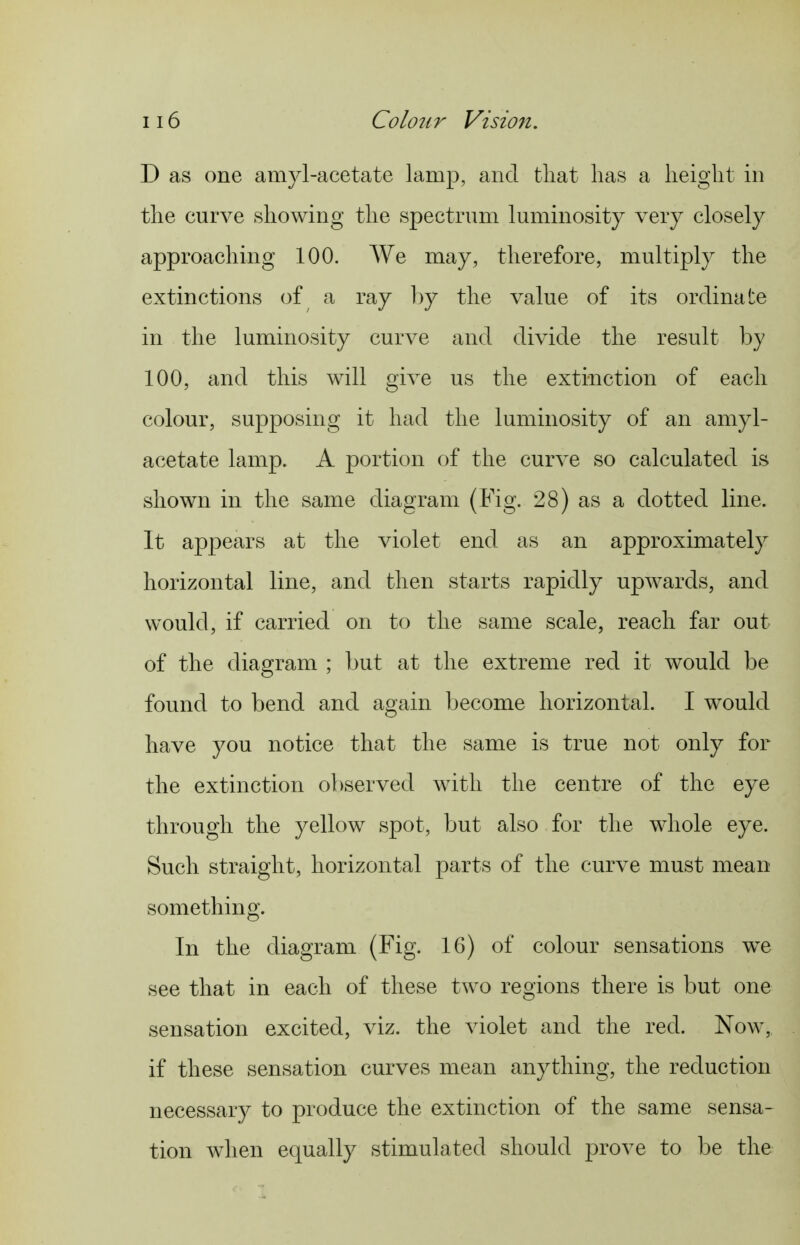 116 Colour Vision.

D as one amyl-acetate lamp, and that has a height in the curve showing the spectrum luminosity very closely approaching 100. We may, therefore, multiply the extinctions of a ray by the value of its ordinate in the luminosity curve and divide the result by 100, and this will give us the extinction of each colour, supposing it had the luminosity of an amyl-acetate lamp. A portion of the curve so calculated is shown in the same diagram (Fig. 28) as a dotted line. It appears at the violet end as an approximately horizontal line, and then starts rapidly upwards, and would, if carried on to the same scale, reach far out of the diagram ; but at the extreme red it would be found to bend and again become horizontal. I would have you notice that the same is true not only for the extinction observed with the centre of the eye through the yellow spot, but also for the whole eye. Such straight, horizontal parts of the curve must mean something.

In the diagram (Fig. 16) of colour sensations we see that in each of these two regions there is but one sensation excited, viz. the violet and the red. Now, if these sensation curves mean anything, the reduction necessary to produce the extinction of the same sensation when equally stimulated should prove to be the